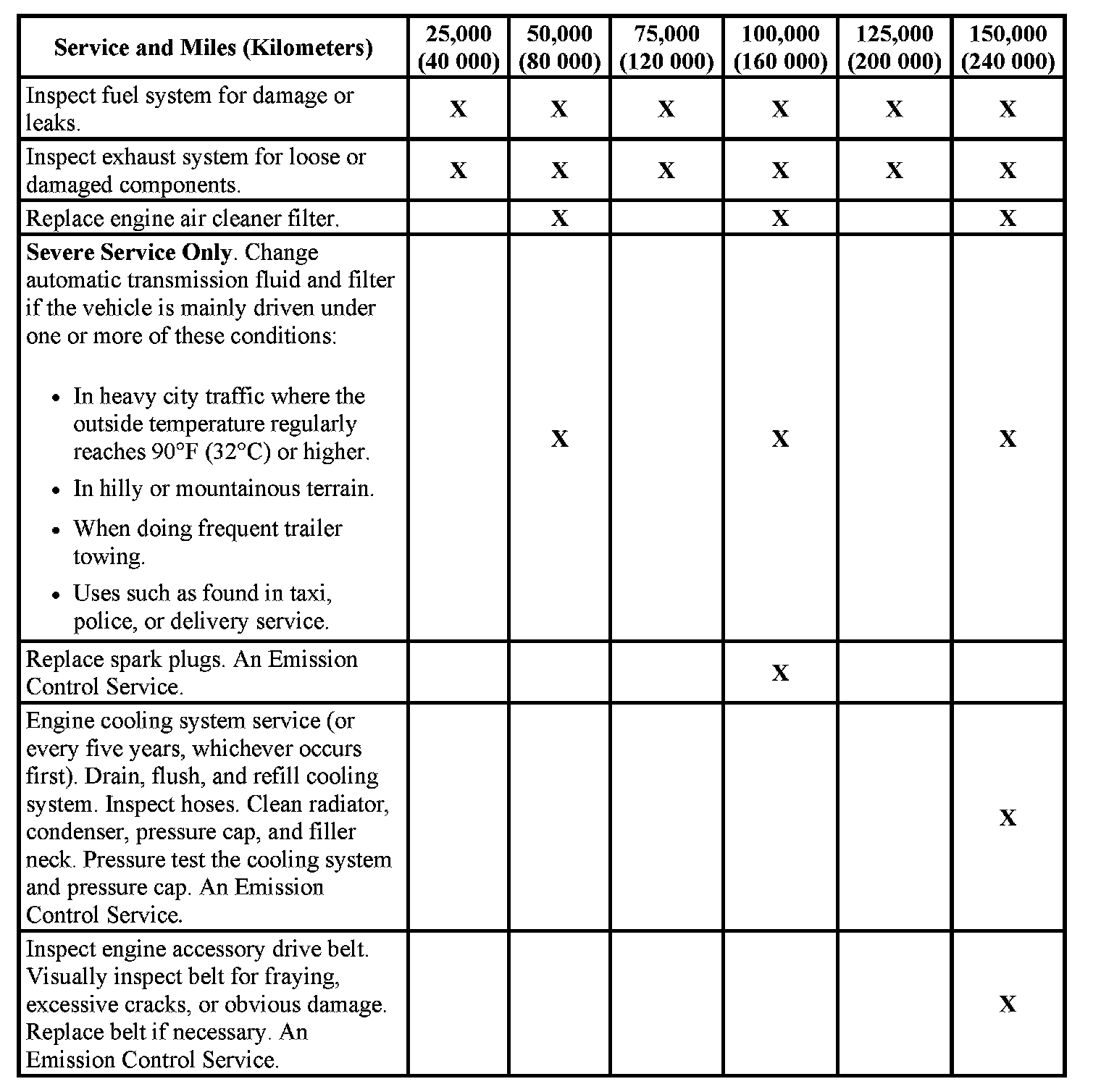 | Service and Miles (Kilometers) | 25,000 (40 000) | 50,000 (80 000) | 75,000 (120 000) | 100,000 (160 000) | 125,000 (200 000) | 150,000 (240 000) |
|---|---|---|---|---|---|---|
| Inspect fuel system for damage or leaks. | X | X | X | X | X | X |
| Inspect exhaust system for loose or damaged components. | X | X | X | X | X | X |
| Replace engine air cleaner filter. | | X | | X | | X |
| **Severe Service Only**. Change automatic transmission fluid and filter if the vehicle is mainly driven under one or more of these conditions: • In heavy city traffic where the outside temperature regularly reaches 90°F (32°C) or higher. • In hilly or mountainous terrain. • When doing frequent trailer towing. • Uses such as found in taxi, police, or delivery service. | | X | | X | | X |
| Replace spark plugs. An Emission Control Service. | | | | X | | |
| Engine cooling system service (or every five years, whichever occurs first). Drain, flush, and refill cooling system. Inspect hoses. Clean radiator, condenser, pressure cap, and filler neck. Pressure test the cooling system and pressure cap. An Emission Control Service. | | | | | | X |
| Inspect engine accessory drive belt. Visually inspect belt for fraying, excessive cracks, or obvious damage. Replace belt if necessary. An Emission Control Service. | | | | | | X |